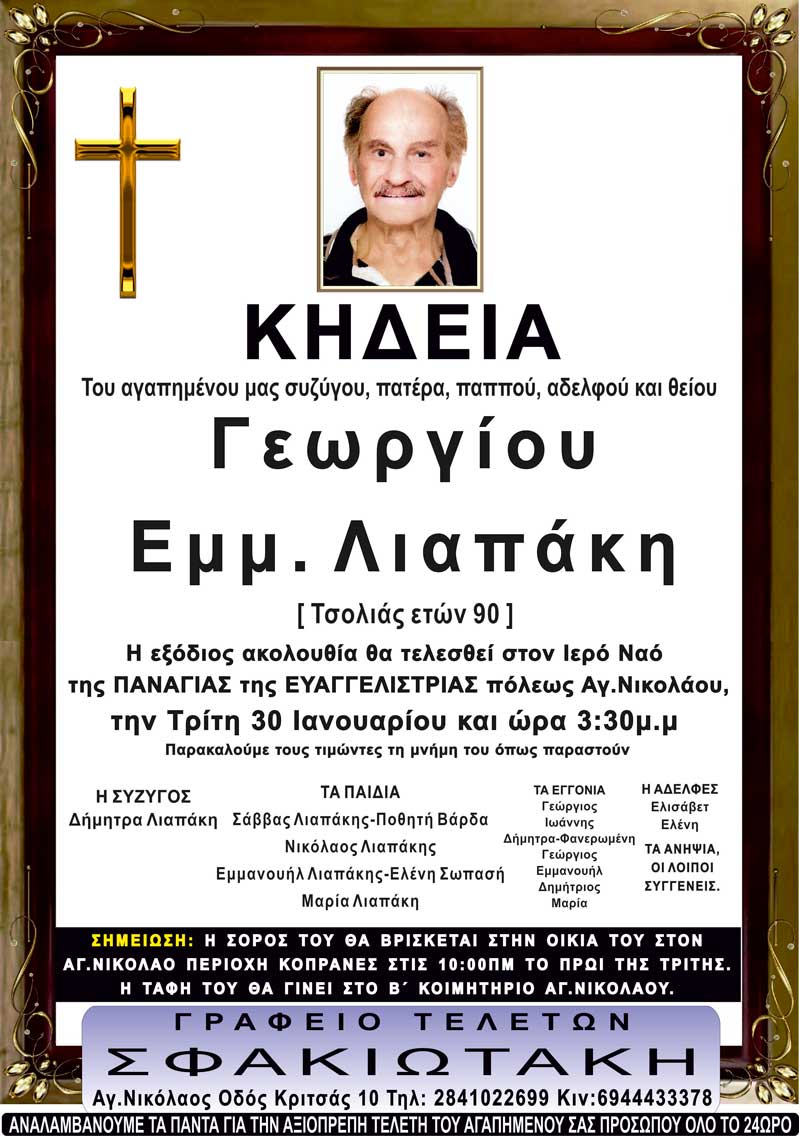 ΚΗΔΕΙΑ

Του αγαπημένου μας συζύγου, πατέρα, παππού, αδελφού και θείου

Γεωργίου

Εμμ. Λιαπάκη

[ Τσολιάς ετών 90 ]

Η εξόδιος ακολουθία θα τελεσθεί στον Ιερό Ναό της ΠΑΝΑΓΙΑΣ της ΕΥΑΓΓΕΛΙΣΤΡΙΑΣ πόλεως Αγ.Νικολάου, την Τρίτη 30 Ιανουαρίου και ώρα 3:30μ.μ

Παρακαλούμε τους τιμώντες τη μνήμη του όπως παραστούν

Η ΣΥΖΥΓΟΣ
Δήμητρα Λιαπάκη

ΤΑ ΠΑΙΔΙΑ
Σάββας Λιαπάκης-Ποθητή Βάρδα
Νικόλαος Λιαπάκης
Εμμανουήλ Λιαπάκης-Ελένη Σωπασή
Μαρία Λιαπάκη

ΤΑ ΕΓΓΟΝΙΑ
Γεώργιος
Ιωάννης
Δήμητρα-Φανερωμένη
Γεώργιος
Εμμανουήλ
Δημήτριος
Μαρία

Η ΑΔΕΛΦΕΣ
Ελισάβετ
Ελένη

ΤΑ ΑΝΗΨΙΑ,
ΟΙ ΛΟΙΠΟΙ
ΣΥΓΓΕΝΕΙΣ.

ΣΗΜΕΙΩΣΗ: Η ΣΟΡΟΣ ΤΟΥ ΘΑ ΒΡΙΣΚΕΤΑΙ ΣΤΗΝ ΟΙΚΙΑ ΤΟΥ ΣΤΟΝ ΑΓ.ΝΙΚΟΛΑΟ ΠΕΡΙΟΧΗ ΚΟΠΡΑΝΕΣ ΣΤΙΣ 10:00ΠΜ ΤΟ ΠΡΩΙ ΤΗΣ ΤΡΙΤΗΣ. Η ΤΑΦΗ ΤΟΥ ΘΑ ΓΙΝΕΙ ΣΤΟ Β΄ ΚΟΙΜΗΤΗΡΙΟ ΑΓ.ΝΙΚΟΛΑΟΥ.

ΓΡΑΦΕΙΟ ΤΕΛΕΤΩΝ
ΣΦΑΚΙΩΤΑΚΗ
Αγ.Νικόλαος Οδός Κριτσάς 10 Τηλ: 2841022699 Κιν:6944433378

ΑΝΑΛΑΜΒΑΝΟΥΜΕ ΤΑ ΠΑΝΤΑ ΓΙΑ ΤΗΝ ΑΞΙΟΠΡΕΠΗ ΤΕΛΕΤΗ ΤΟΥ ΑΓΑΠΗΜΕΝΟΥ ΣΑΣ ΠΡΟΣΩΠΟΥ ΟΛΟ ΤΟ 24ΩΡΟ